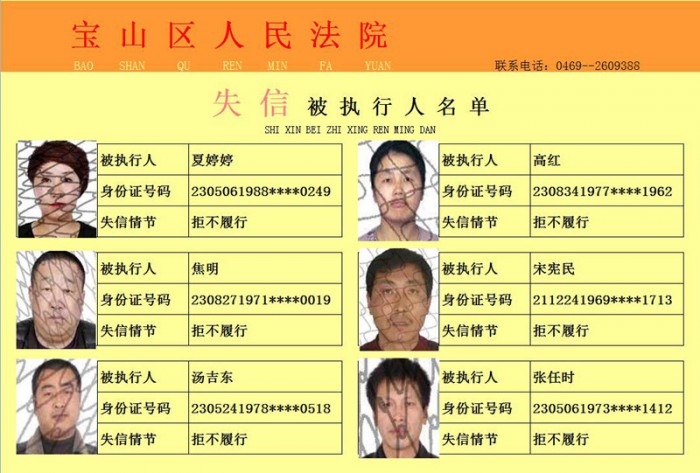 宝山区人民法院
BAO SHAN QU REN MIN FA YUAN
联系电话：0469--2609388

失信 被执行人名单
SHI XIN BEI ZHI XING REN MING DAN

被执行人 夏婷婷
身份证号码 2305061988****0249
失信情节 拒不履行

被执行人 焦明
身份证号码 2308271971****0019
失信情节 拒不履行

被执行人 汤吉东
身份证号码 2305241978****0518
失信情节 拒不履行

被执行人 高红
身份证号码 2308341977****1962
失信情节 拒不履行

被执行人 宋宪民
身份证号码 2112241969****1713
失信情节 拒不履行

被执行人 张任时
身份证号码 2305061973****1412
失信情节 拒不履行